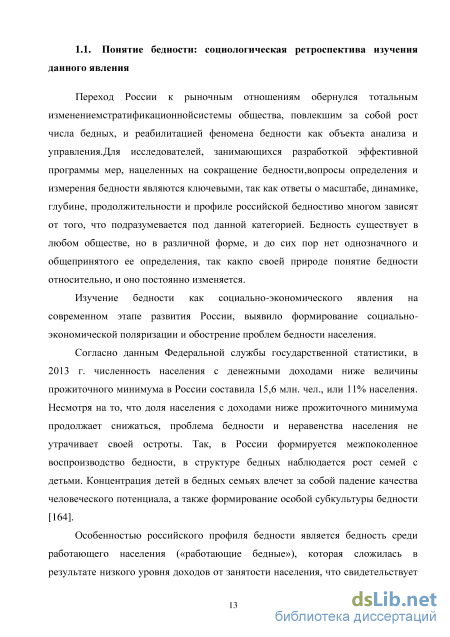 1.1. Понятие бедности: социологическая ретроспектива изучения данного явления

Переход России к рыночным отношениям обернулся тотальным изменениемстратификационнойсистемы общества, повлекшим за собой рост числа бедных, и реабилитацией феномена бедности как объекта анализа и управления.Для исследователей, занимающихся разработкой эффективной программы мер, нацеленных на сокращение бедности,вопросы определения и измерения бедности являются ключевыми, так как ответы о масштабе, динамике, глубине, продолжительности и профиле российской бедностиво многом зависят от того, что подразумевается под данной категорией. Бедность существует в любом обществе, но в различной форме, и до сих пор нет однозначного и общепринятого ее определения, так какпо своей природе понятие бедности относительно, и оно постоянно изменяется.

Изучение бедности как социально-экономического явления на современном этапе развития России, выявило формирование социально-экономической поляризации и обострение проблем бедности населения.

Согласно данным Федеральной службы государственной статистики, в 2013 г. численность населения с денежными доходами ниже величины прожиточного минимума в России составила 15,6 млн. чел., или 11% населения. Несмотря на то, что доля населения с доходами ниже прожиточного минимума продолжает снижаться, проблема бедности и неравенства населения не утрачивает своей остроты. Так, в России формируется межпоколенное воспроизводство бедности, в структуре бедных наблюдается рост семей с детьми. Концентрация детей в бедных семьях влечет за собой падение качества человеческого потенциала, а также формирование особой субкультуры бедности [164].

Особенностью российского профиля бедности является бедность среди работающего населения («работающие бедные»), которая сложилась в результате низкого уровня доходов от занятости населения, что свидетельствует

13

dsLib.net
библиотека диссертаций